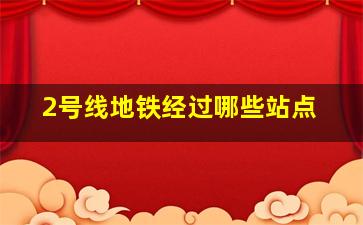 2号线地铁经过哪些站点